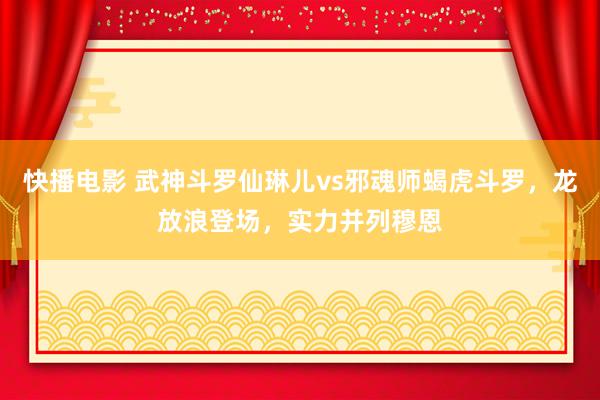 快播电影 武神斗罗仙琳儿vs邪魂师蝎虎斗罗，龙放浪登场，实力并列穆恩